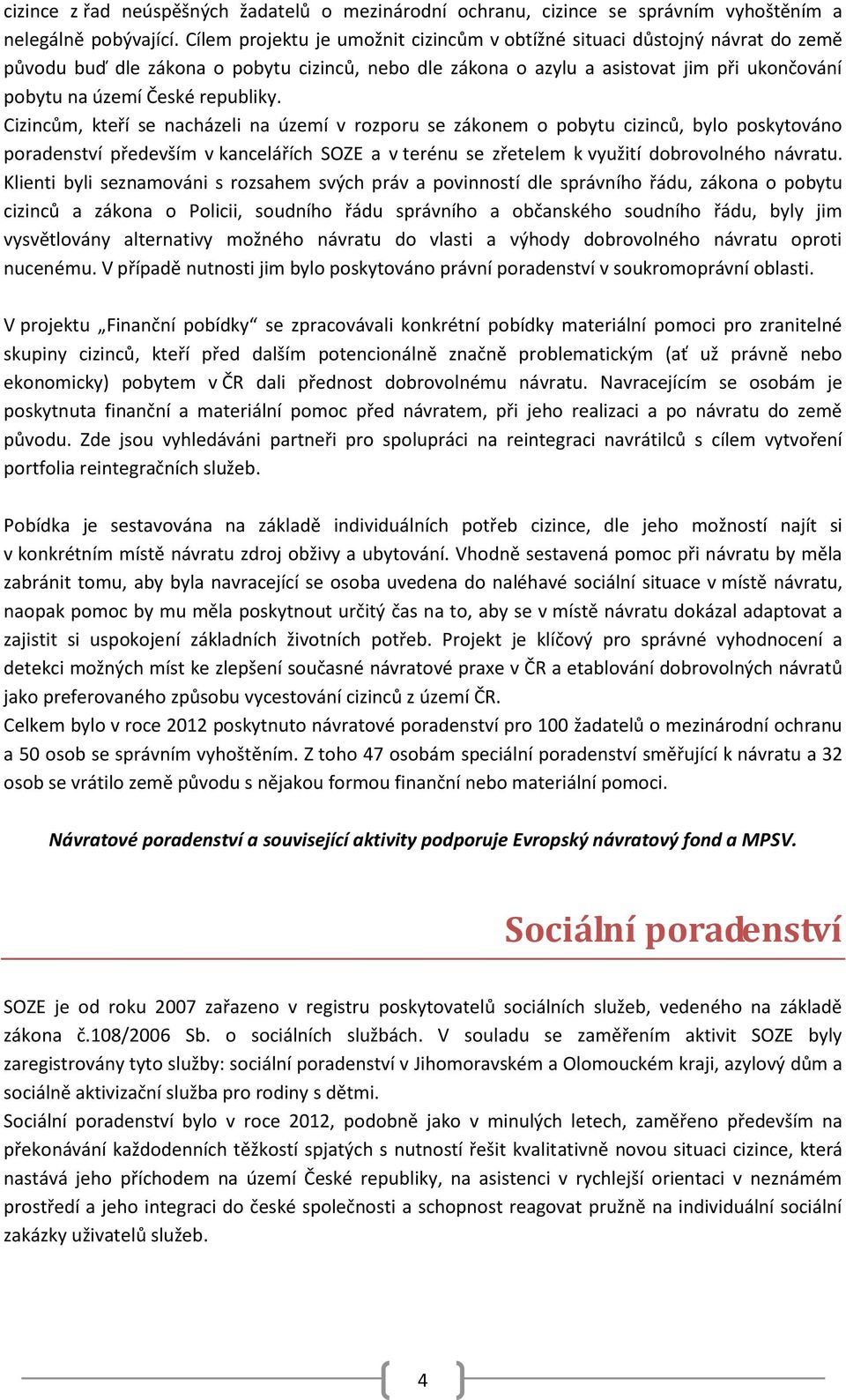 cizince z řad neúspěšných žadatelů o mezinárodní ochranu, cizince se správním vyhoštěním a nelegálně pobývající. Cílem projektu je umožnit cizincům v obtížné situaci důstojný návrat do země původu buď dle zákona o pobytu cizinců, nebo dle zákona o azylu a asistovat jim při ukončování pobytu na území České republiky.
Cizincům, kteří se nacházeli na území v rozporu se zákonem o pobytu cizinců, bylo poskytováno poradenství především v kancelářích SOZE a v terénu se zřetelem k využití dobrovolného návratu. Klienti byli seznamováni s rozsahem svých práv a povinností dle správního řádu, zákona o pobytu cizinců a zákona o Policii, soudního řádu správního a občanského soudního řádu, byly jim vysvětlovány alternativy možného návratu do vlasti a výhody dobrovolného návratu oproti nucenému. V případě nutnosti jim bylo poskytováno právní poradenství v soukromoprávní oblasti.

V projektu „Finanční pobídky“ se zpracovávali konkrétní pobídky materiální pomoci pro zranitelné skupiny cizinců, kteří před dalším potencionálně značně problematickým (ať už právně nebo ekonomicky) pobytem v ČR dali přednost dobrovolnému návratu. Navracejícím se osobám je poskytnuta finanční a materiální pomoc před návratem, při jeho realizaci a po návratu do země původu. Zde jsou vyhledáváni partneři pro spolupráci na reintegraci navrátilců s cílem vytvoření portfolia reintegračních služeb.

Pobídka je sestavována na základě individuálních potřeb cizince, dle jeho možností najít si v konkrétním místě návratu zdroj obživy a ubytování. Vhodně sestavená pomoc při návratu by měla zabránit tomu, aby byla navracející se osoba uvedena do naléhavé sociální situace v místě návratu, naopak pomoc by mu měla poskytnout určitý čas na to, aby se v místě návratu dokázal adaptovat a zajistit si uspokojení základních životních potřeb. Projekt je klíčový pro správné vyhodnocení a detekci možných míst ke zlepšení současné návratové praxe v ČR a etablování dobrovolných návratů jako preferovaného způsobu vycestování cizinců z území ČR.
Celkem bylo v roce 2012 poskytnuto návratové poradenství pro 100 žadatelů o mezinárodní ochranu a 50 osob se správním vyhoštěním. Z toho 47 osobám speciální poradenství směřující k návratu a 32 osob se vrátilo země původu s nějakou formou finanční nebo materiální pomoci.

Návratové poradenství a související aktivity podporuje Evropský návratový fond a MPSV.

Sociální poradenství

SOZE je od roku 2007 zařazeno v registru poskytovatelů sociálních služeb, vedeného na základě zákona č.108/2006 Sb. o sociálních službách. V souladu se zaměřením aktivit SOZE byly zaregistrovány tyto služby: sociální poradenství v Jihomoravském a Olomouckém kraji, azylový dům a sociálně aktivizační služba pro rodiny s dětmi.
Sociální poradenství bylo v roce 2012, podobně jako v minulých letech, zaměřeno především na překonávání každodenních těžkostí spjatých s nutností řešit kvalitativně novou situaci cizince, která nastává jeho příchodem na území České republiky, na asistenci v rychlejší orientaci v neznámém prostředí a jeho integraci do české společnosti a schopnost reagovat pružně na individuální sociální zakázky uživatelů služeb.

4